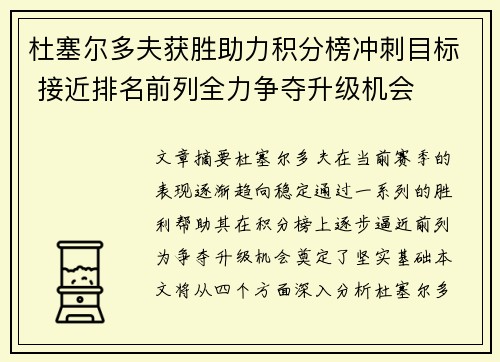 杜塞尔多夫获胜助力积分榜冲刺目标 接近排名前列全力争夺升级机会

文章摘要杜塞尔多夫在当前赛季的表现逐渐趋向稳定通过一系列的胜利帮助其在积分榜上逐步逼近前列为争夺升级机会奠定了坚实基础本文将从四个方面深入分析杜塞尔多